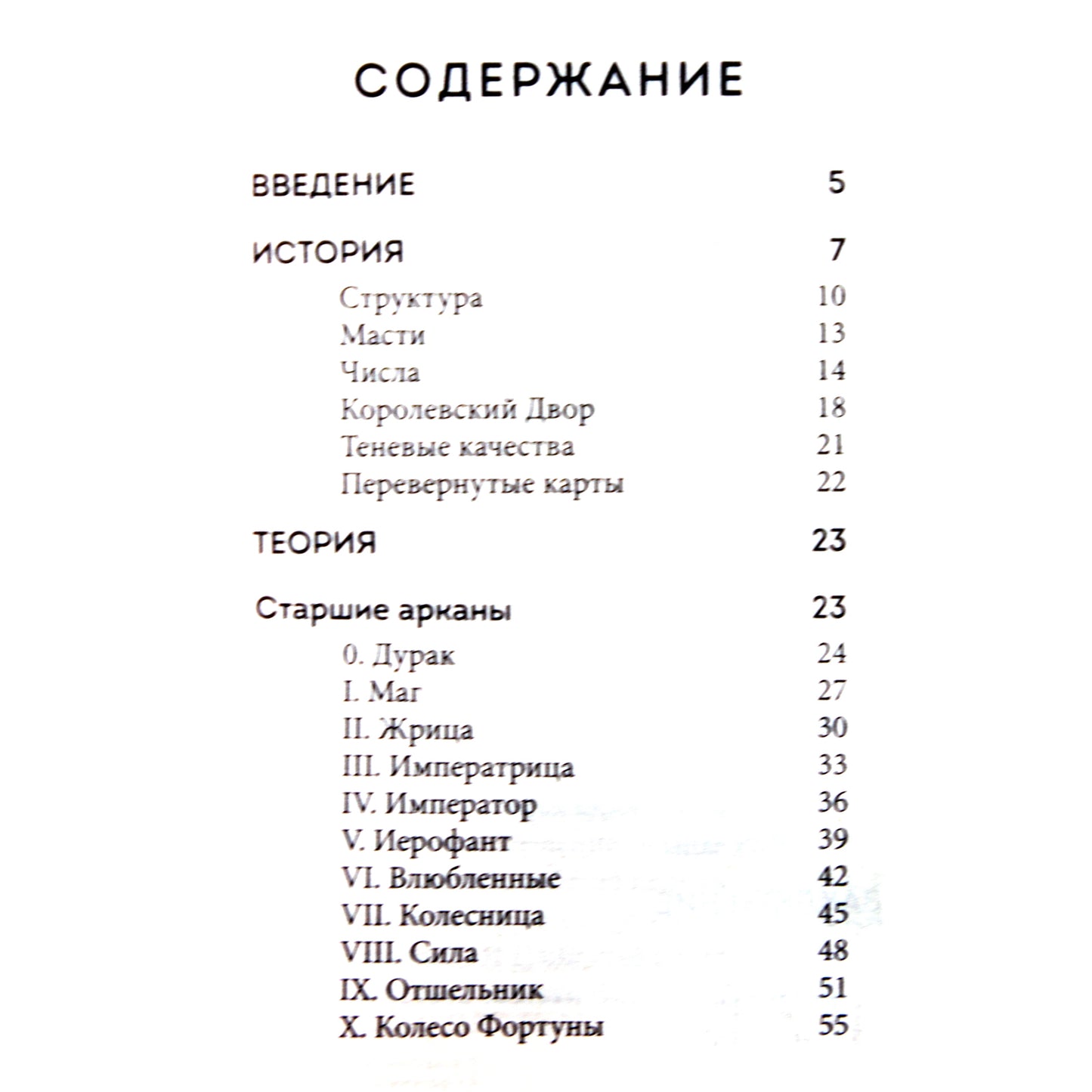 СОДЕРЖАНИЕ

ВВЕДЕНИЕ 5

ИСТОРИЯ 7
Структура 10
Масти 13
Числа 14
Королевский Двор 18
Теневые качества 21
Перевернутые карты 22

ТЕОРИЯ 23

Старшие арканы 23
0. Дурак 24
I. Маг 27
II. Жрица 30
III. Императрица 33
IV. Император 36
V. Иерофант 39
VI. Влюбленные 42
VII. Колесница 45
VIII. Сила 48
IX. Отшельник 51
X. Колесо Фортуны 55